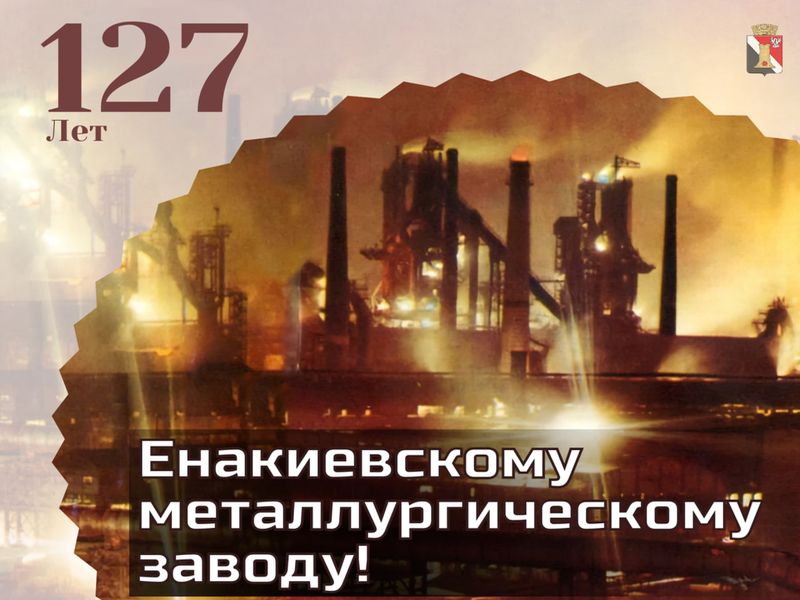 127
Лет

Енакиевскому металлургическому заводу!